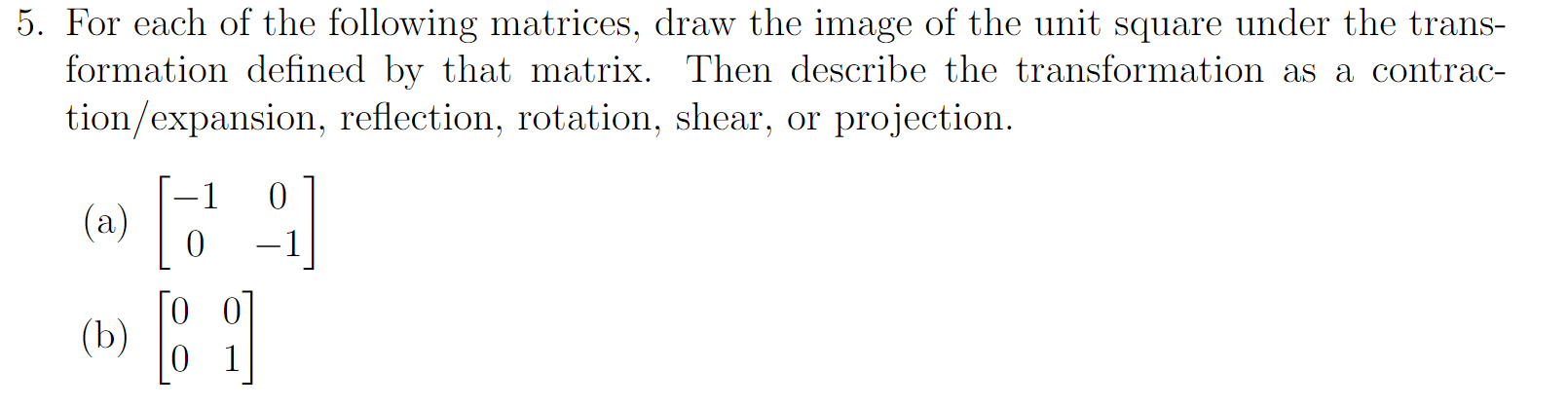 5. For each of the following matrices, draw the image of the unit square under the transformation defined by that matrix. Then describe the transformation as a contraction/expansion, reflection, rotation, shear, or projection.

(a) $\begin{bmatrix} -1 & 0 \\ 0 & -1 \end{bmatrix}$

(b) $\begin{bmatrix} 0 & 0 \\ 0 & 1 \end{bmatrix}$